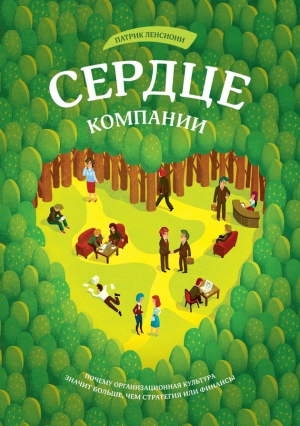 ПАТРИК ЛЕНСИОНИ

СЕРДЦЕ
КОМПАНИИ

ПОЧЕМУ ОРГАНИЗАЦИОННАЯ КУЛЬТУРА
ЗНАЧИТ БОЛЬШЕ, ЧЕМ СТРАТЕГИЯ ИЛИ ФИНАНСЫ